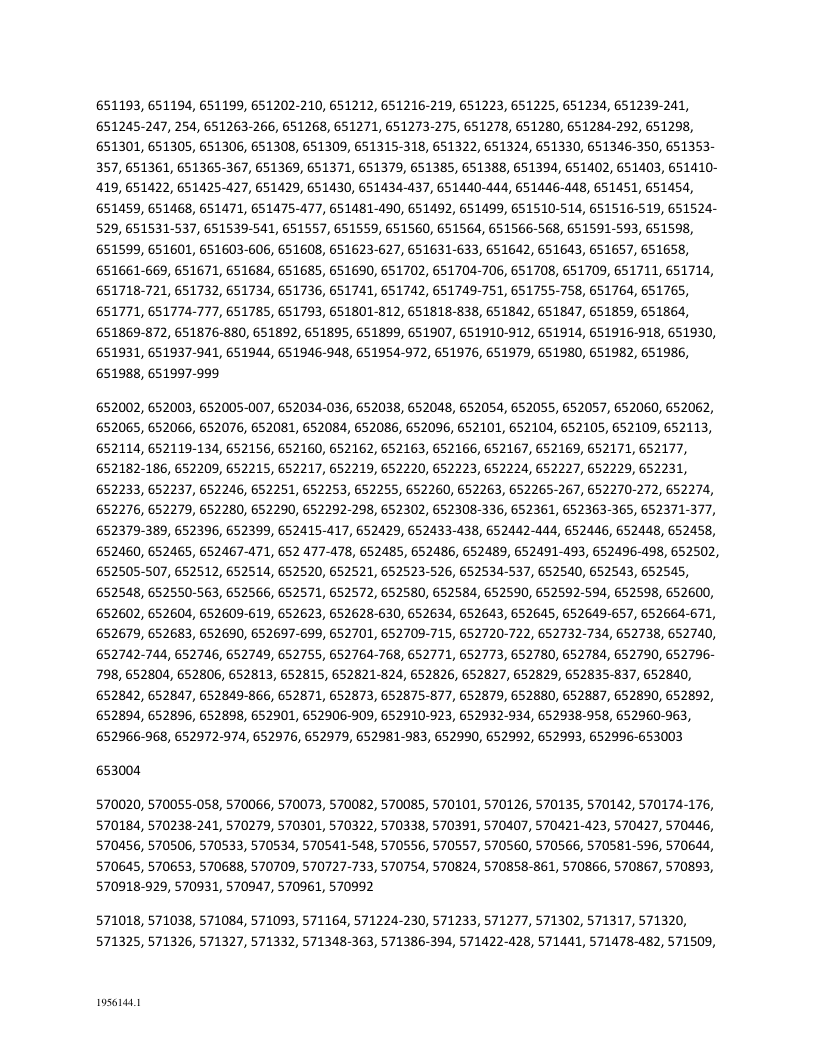 651193, 651194, 651199, 651202-210, 651212, 651216-219, 651223, 651225, 651234, 651239-241, 651245-247, 254, 651263-266, 651268, 651271, 651273-275, 651278, 651280, 651284-292, 651298, 651301, 651305, 651306, 651308, 651309, 651315-318, 651322, 651324, 651330, 651346-350, 651353-357, 651361, 651365-367, 651369, 651371, 651379, 651385, 651388, 651394, 651402, 651403, 651410-419, 651422, 651425-427, 651429, 651430, 651434-437, 651440-444, 651446-448, 651451, 651454, 651459, 651468, 651471, 651475-477, 651481-490, 651492, 651499, 651510-514, 651516-519, 651524-529, 651531-537, 651539-541, 651557, 651559, 651560, 651564, 651566-568, 651591-593, 651598, 651599, 651601, 651603-606, 651608, 651623-627, 651631-633, 651642, 651643, 651657, 651658, 651661-669, 651671, 651684, 651685, 651690, 651702, 651704-706, 651708, 651709, 651711, 651714, 651718-721, 651732, 651734, 651736, 651741, 651742, 651749-751, 651755-758, 651764, 651765, 651771, 651774-777, 651785, 651793, 651801-812, 651818-838, 651842, 651847, 651859, 651864, 651869-872, 651876-880, 651892, 651895, 651899, 651907, 651910-912, 651914, 651916-918, 651930, 651931, 651937-941, 651944, 651946-948, 651954-972, 651976, 651979, 651980, 651982, 651986, 651988, 651997-999

652002, 652003, 652005-007, 652034-036, 652038, 652048, 652054, 652055, 652057, 652060, 652062, 652065, 652066, 652076, 652081, 652084, 652086, 652096, 652101, 652104, 652105, 652109, 652113, 652114, 652119-134, 652156, 652160, 652162, 652163, 652166, 652167, 652169, 652171, 652177, 652182-186, 652209, 652215, 652217, 652219, 652220, 652223, 652224, 652227, 652229, 652231, 652233, 652237, 652246, 652251, 652253, 652255, 652260, 652263, 652265-267, 652270-272, 652274, 652276, 652279, 652280, 652290, 652292-298, 652302, 652308-336, 652361, 652363-365, 652371-377, 652379-389, 652396, 652399, 652415-417, 652429, 652433-438, 652442-444, 652446, 652448, 652458, 652460, 652465, 652467-471, 652 477-478, 652485, 652486, 652489, 652491-493, 652496-498, 652502, 652505-507, 652512, 652514, 652520, 652521, 652523-526, 652534-537, 652540, 652543, 652545, 652548, 652550-563, 652566, 652571, 652572, 652580, 652584, 652590, 652592-594, 652598, 652600, 652602, 652604, 652609-619, 652623, 652628-630, 652634, 652643, 652645, 652649-657, 652664-671, 652679, 652683, 652690, 652697-699, 652701, 652709-715, 652720-722, 652732-734, 652738, 652740, 652742-744, 652746, 652749, 652755, 652764-768, 652771, 652773, 652780, 652784, 652790, 652796-798, 652804, 652806, 652813, 652815, 652821-824, 652826, 652827, 652829, 652835-837, 652840, 652842, 652847, 652849-866, 652871, 652873, 652875-877, 652879, 652880, 652887, 652890, 652892, 652894, 652896, 652898, 652901, 652906-909, 652910-923, 652932-934, 652938-958, 652960-963, 652966-968, 652972-974, 652976, 652979, 652981-983, 652990, 652992, 652993, 652996-653003

653004

570020, 570055-058, 570066, 570073, 570082, 570085, 570101, 570126, 570135, 570142, 570174-176, 570184, 570238-241, 570279, 570301, 570322, 570338, 570391, 570407, 570421-423, 570427, 570446, 570456, 570506, 570533, 570534, 570541-548, 570556, 570557, 570560, 570566, 570581-596, 570644, 570645, 570653, 570688, 570709, 570727-733, 570754, 570824, 570858-861, 570866, 570867, 570893, 570918-929, 570931, 570947, 570961, 570992

571018, 571038, 571084, 571093, 571164, 571224-230, 571233, 571277, 571302, 571317, 571320, 571325, 571326, 571327, 571332, 571348-363, 571386-394, 571422-428, 571441, 571478-482, 571509,

1956144.1